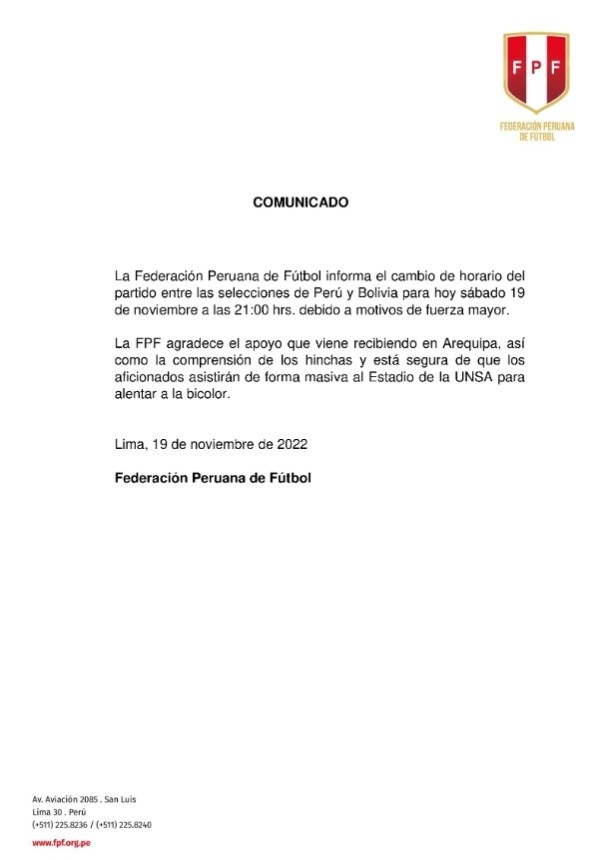 FPF
FEDERACIÓN PERUANA DE FÚTBOL

COMUNICADO

La Federación Peruana de Fútbol informa el cambio de horario del partido entre las selecciones de Perú y Bolivia para hoy sábado 19 de noviembre a las 21:00 hrs. debido a motivos de fuerza mayor.

La FPF agradece el apoyo que viene recibiendo en Arequipa, así como la comprensión de los hinchas y está segura de que los aficionados asistirán de forma masiva al Estadio de la UNSA para alentar a la bicolor.

Lima, 19 de noviembre de 2022

Federación Peruana de Fútbol

Av. Aviación 2085 . San Luis
Lima 30 . Perú
(+511) 225.8236 / (+511) 225.8240
www.fpf.org.pe